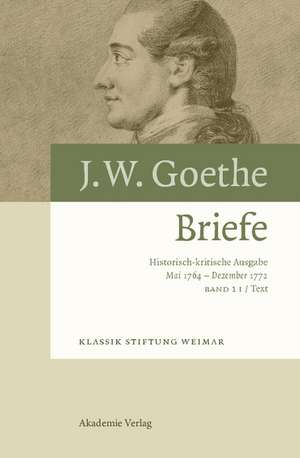 J.W. Goethe

Briefe

Historisch-kritische Ausgabe
Mai 1764 – Dezember 1772
BAND 1 I / Text

KLASSIK STIFTUNG WEIMAR

Akademie Verlag